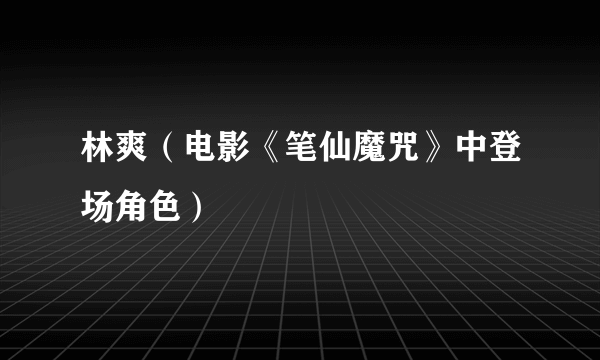 林爽（电影《笔仙魔咒》中登场角色）